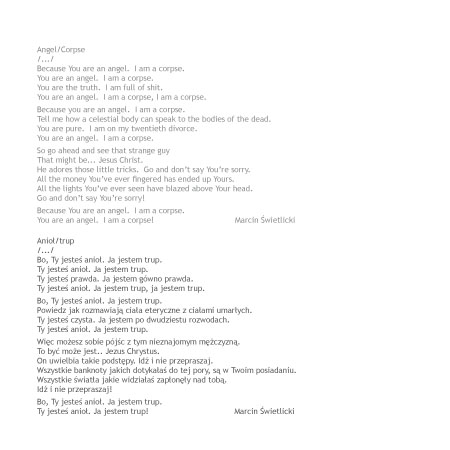 Angel/Corpse
/.../
Because You are an angel. I am a corpse.
You are an angel. I am a corpse.
You are the truth. I am full of shit.
You are an angel. I am a corpse, I am a corpse.

Because you are an angel. I am a corpse.
Tell me how a celestial body can speak to the bodies of the dead.
You are pure. I am on my twentieth divorce.
You are an angel. I am a corpse.

So go ahead and see that strange guy
That might be... Jesus Christ.
He adores those little tricks. Go and don't say You're sorry.
All the money You've ever fingered has ended up Yours.
All the lights You've ever seen have blazed above Your head.
Go and don't say You're sorry!

Because You are an angel. I am a corpse.
You are an angel. I am a corpse! Marcin Świetlicki

Anioł/trup
/.../
Bo, Ty jesteś anioł. Ja jestem trup.
Ty jesteś anioł. Ja jestem trup.
Ty jesteś prawda. Ja jestem gówno prawda.
Ty jesteś anioł. Ja jestem trup, ja jestem trup.

Bo, Ty jesteś anioł. Ja jestem trup.
Powiedz jak rozmawiają ciała eteryczne z ciałami umarłych.
Ty jesteś czysta. Ja jestem po dwudziestu rozwodach.
Ty jesteś anioł. Ja jestem trup.

Więc możesz sobie pójść z tym nieznajomym mężczyzną.
To być może jest.. Jezus Chrystus.
On uwielbia takie podstępy. Idź i nie przepraszaj.
Wszystkie banknoty jakich dotykałaś do tej pory, są w Twoim posiadaniu.
Wszystkie światła jakie widziałaś zapłonęły nad tobą.
Idź i nie przepraszaj!

Bo, Ty jesteś anioł. Ja jestem trup.
Ty jesteś anioł. Ja jestem trup! Marcin Świetlicki